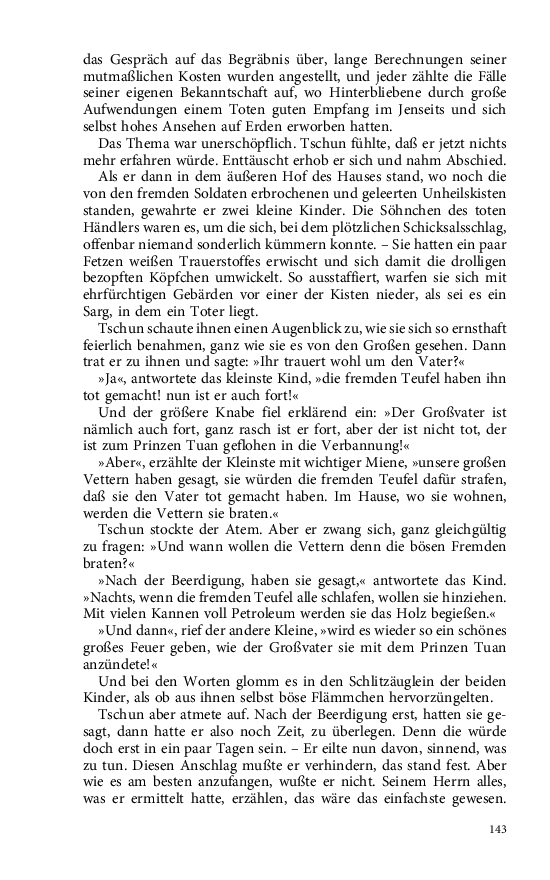 das Gespräch auf das Begräbnis über, lange Berechnungen seiner mutmaßlichen Kosten wurden angestellt, und jeder zählte die Fälle seiner eigenen Bekanntschaft auf, wo Hinterbliebene durch große Aufwendungen einem Toten guten Empfang im Jenseits und sich selbst hohes Ansehen auf Erden erworben hatten.

Das Thema war unerschöpflich. Tschun fühlte, daß er jetzt nichts mehr erfahren würde. Enttäuscht erhob er sich und nahm Abschied.

Als er dann in dem äußeren Hof des Hauses stand, wo noch die von den fremden Soldaten erbrochenen und geleerten Unheilskisten standen, gewahrte er zwei kleine Kinder. Die Söhnchen des toten Händlers waren es, um die sich, bei dem plötzlichen Schicksalsschlag, offenbar niemand sonderlich kümmern konnte. – Sie hatten ein paar Fetzen weißen Trauerstoffes erwischt und sich damit die drolligen bezopften Köpfchen umwickelt. So ausstaffiert, warfen sie sich mit ehrfürchtigen Gebärden vor einer der Kisten nieder, als sei es ein Sarg, in dem ein Toter liegt.

Tschun schaute ihnen einen Augenblick zu, wie sie sich so ernsthaft feierlich benahmen, ganz wie sie es von den Großen gesehen. Dann trat er zu ihnen und sagte: »Ihr trauert wohl um den Vater?«

»Ja«, antwortete das kleinste Kind, »die fremden Teufel haben ihn tot gemacht! nun ist er auch fort!«

Und der größere Knabe fiel erklärend ein: »Der Großvater ist nämlich auch fort, ganz rasch ist er fort, aber der ist nicht tot, der ist zum Prinzen Tuan geflohen in die Verbannung!«

»Aber«, erzählte der Kleinste mit wichtiger Miene, »unsere großen Vettern haben gesagt, sie würden die fremden Teufel dafür strafen, daß sie den Vater tot gemacht haben. Im Hause, wo sie wohnen, werden die Vettern sie braten.«

Tschun stockte der Atem. Aber er zwang sich, ganz gleichgültig zu fragen: »Und wann wollen die Vettern denn die bösen Fremden braten?«

»Nach der Beerdigung, haben sie gesagt,« antwortete das Kind. »Nachts, wenn die fremden Teufel alle schlafen, wollen sie hinziehen. Mit vielen Kannen voll Petroleum werden sie das Holz begießen.«

»Und dann«, rief der andere Kleine, »wird es wieder so ein schönes großes Feuer geben, wie der Großvater sie mit dem Prinzen Tuan anzündete!«

Und bei den Worten glomm es in den Schlitzäuglein der beiden Kinder, als ob aus ihnen selbst böse Flämmchen hervorzüngelten.

Tschun aber atmete auf. Nach der Beerdigung erst, hatten sie gesagt, dann hatte er also noch Zeit, zu überlegen. Denn die würde doch erst in ein paar Tagen sein. – Er eilte nun davon, sinnend, was zu tun. Diesen Anschlag mußte er verhindern, das stand fest. Aber wie es am besten anzufangen, wußte er nicht. Seinem Herrn alles, was er ermittelt hatte, erzählen, das wäre das einfachste gewesen.

143